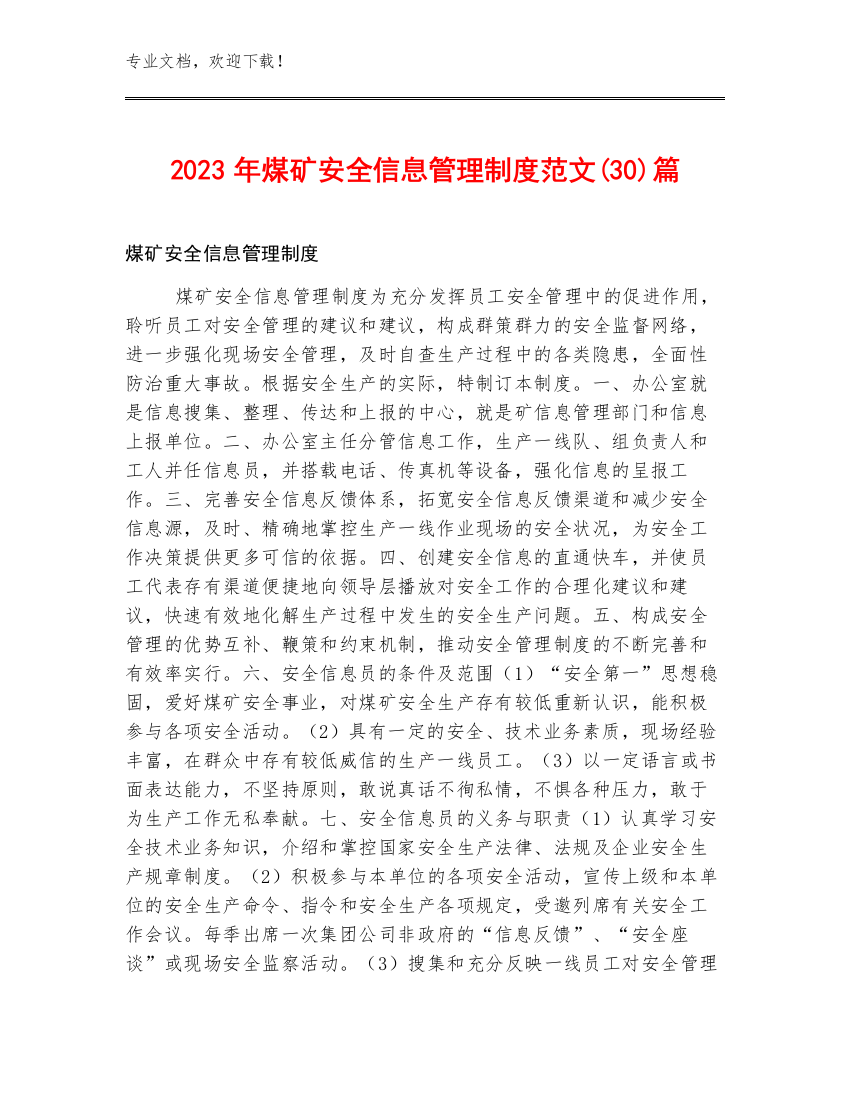 专业文档，欢迎下载！

2023年煤矿安全信息管理制度范文(30)篇

煤矿安全信息管理制度

煤矿安全信息管理制度为充分发挥员工安全管理中的促进作用，聆听员工对安全管理的建议和建议，构成群策群力的安全监督网络，进一步强化现场安全管理，及时自查生产过程中的各类隐患，全面性防治重大事故。根据安全生产的实际，特制订本制度。一、办公室就是信息搜集、整理、传达和上报的中心，就是矿信息管理部门和信息上报单位。二、办公室主任分管信息工作，生产一线队、组负责人和工人并任信息员，并搭载电话、传真机等设备，强化信息的呈报工作。三、完善安全信息反馈体系，拓宽安全信息反馈渠道和减少安全信息源，及时、精确地掌控生产一线作业现场的安全状况，为安全工作决策提供更多可信的依据。四、创建安全信息的直通快车，并使员工代表存有渠道便捷地向领导层播放对安全工作的合理化建议和建议，快速有效地化解生产过程中发生的安全生产问题。五、构成安全管理的优势互补、鞭策和约束机制，推动安全管理制度的不断完善和有效率实行。六、安全信息员的条件及范围（1）“安全第一”思想稳固，爱好煤矿安全事业，对煤矿安全生产存有较低重新认识，能积极参与各项安全活动。（2）具有一定的安全、技术业务素质，现场经验丰富，在群众中存有较低威信的生产一线员工。（3）以一定语言或书面表达能力，不坚持原则，敢说真话不徇私情，不惧各种压力，敢于为生产工作无私奉献。七、安全信息员的义务与职责（1）认真学习安全技术业务知识，介绍和掌控国家安全生产法律、法规及企业安全生产规章制度。（2）积极参与本单位的各项安全活动，宣传上级和本单位的安全生产命令、指令和安全生产各项规定，受邀列席有关安全工作会议。每季出席一次集团公司非政府的“信息反馈”、“安全座谈”或现场安全监察活动。（3）搜集和充分反映一线员工对安全管理